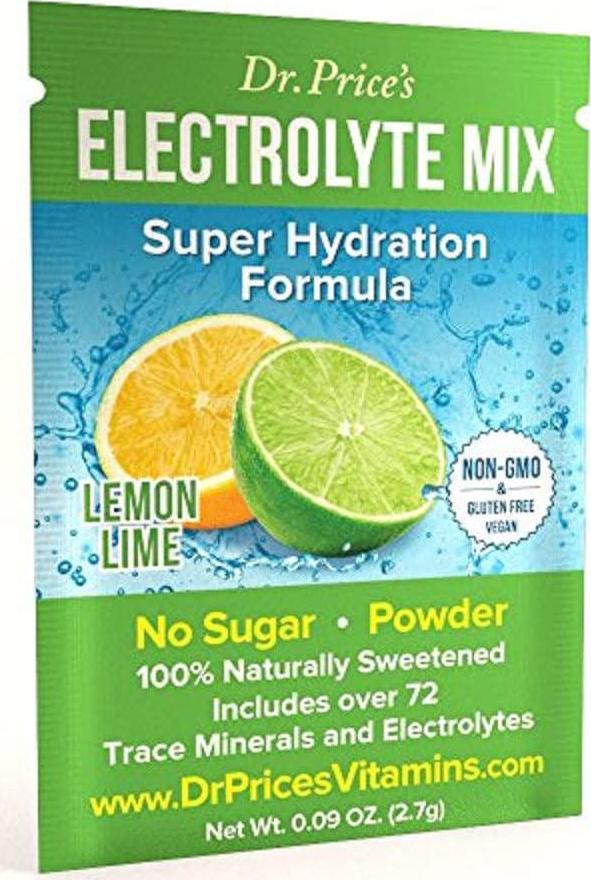 Dr. Price's
ELECTROLYTE MIX

Super Hydration Formula

LEMON LIME

NON-GMO & GLUTEN FREE VEGAN

No Sugar • Powder
100% Naturally Sweetened
Includes over 72 Trace Minerals and Electrolytes
www.DrPricesVitamins.com
Net Wt. 0.09 OZ. (2.7g)